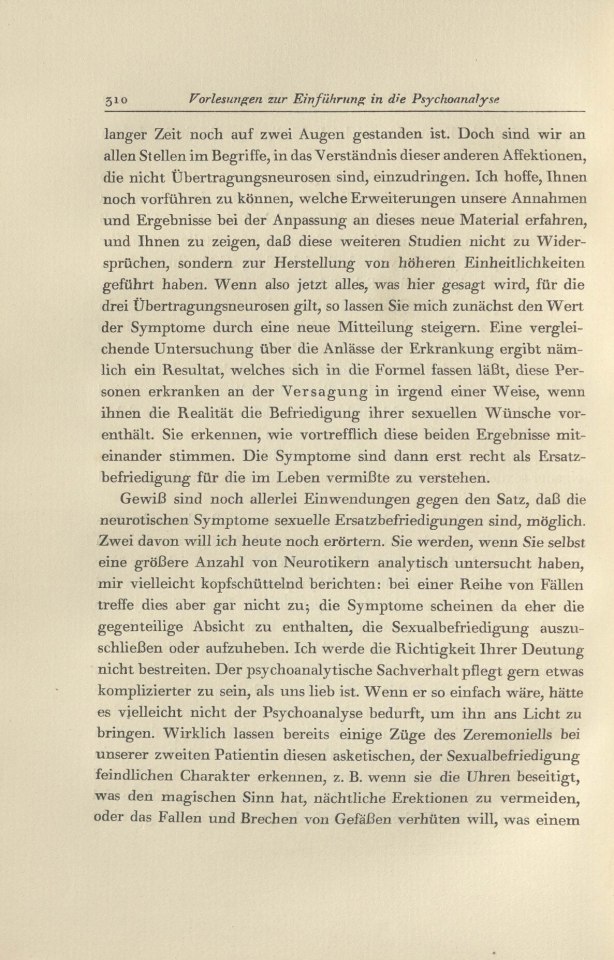 310 Vorlesungen zur Einführung in die Psychoanalyse

langer Zeit noch auf zwei Augen gestanden ist. Doch sind wir an allen Stellen im Begriffe, in das Verständnis dieser anderen Affektionen, die nicht Übertragungsneurosen sind, einzudringen. Ich hoffe, Ihnen noch vorführen zu können, welche Erweiterungen unsere Annahmen und Ergebnisse bei der Anpassung an dieses neue Material erfahren, und Ihnen zu zeigen, daß diese weiteren Studien nicht zu Widersprüchen, sondern zur Herstellung von höheren Einheitlichkeiten geführt haben. Wenn also jetzt alles, was hier gesagt wird, für die drei Übertragungsneurosen gilt, so lassen Sie mich zunächst den Wert der Symptome durch eine neue Mitteilung steigern. Eine vergleichende Untersuchung über die Anlässe der Erkrankung ergibt nämlich ein Resultat, welches sich in die Formel fassen läßt, diese Personen erkranken an der Versagung in irgend einer Weise, wenn ihnen die Realität die Befriedigung ihrer sexuellen Wünsche vorenthält. Sie erkennen, wie vortrefflich diese beiden Ergebnisse miteinander stimmen. Die Symptome sind dann erst recht als Ersatzbefriedigung für die im Leben vermißte zu verstehen.

Gewiß sind noch allerlei Einwendungen gegen den Satz, daß die neurotischen Symptome sexuelle Ersatzbefriedigungen sind, möglich. Zwei davon will ich heute noch erörtern. Sie werden, wenn Sie selbst eine größere Anzahl von Neurotikern analytisch untersucht haben, mir vielleicht kopfschüttelnd berichten: bei einer Reihe von Fällen treffe dies aber gar nicht zu; die Symptome scheinen da eher die gegenteilige Absicht zu enthalten, die Sexualbefriedigung auszuschließen oder aufzuheben. Ich werde die Richtigkeit Ihrer Deutung nicht bestreiten. Der psychoanalytische Sachverhalt pflegt gern etwas komplizierter zu sein, als uns lieb ist. Wenn er so einfach wäre, hätte es vielleicht nicht der Psychoanalyse bedurft, um ihn ans Licht zu bringen. Wirklich lassen bereits einige Züge des Zeremoniells bei unserer zweiten Patientin diesen asketischen, der Sexualbefriedigung feindlichen Charakter erkennen, z. B. wenn sie die Uhren beseitigt, was den magischen Sinn hat, nächtliche Erektionen zu vermeiden, oder das Fallen und Brechen von Gefäßen verhüten will, was einem